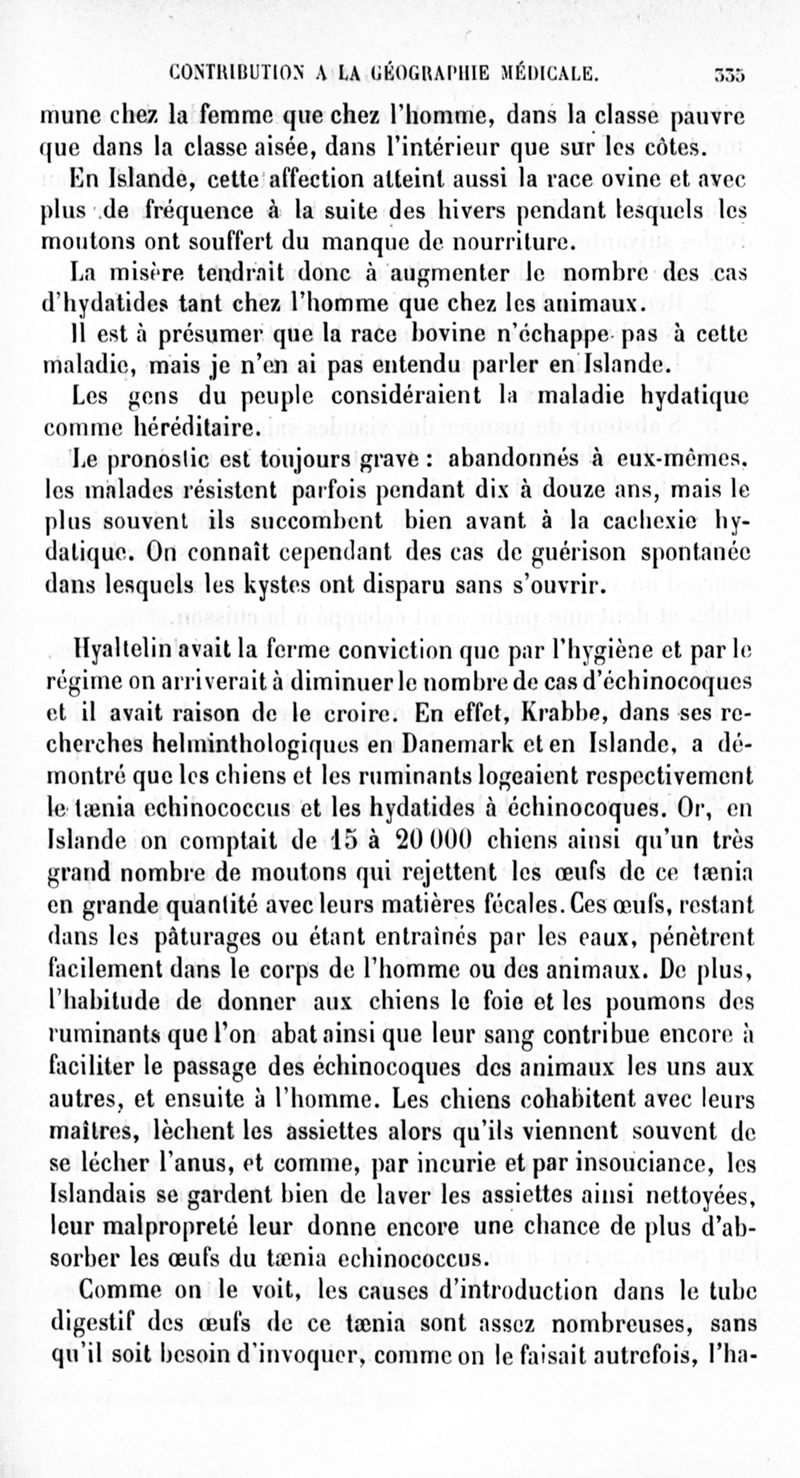 CONTRIBUTION A LA GÉOGRAPHIE MÉDICALE. 335

mune chez la femme que chez l'homme, dans la classe pauvre que dans la classe aisée, dans l'intérieur que sur les côtes.

En Islande, cette affection atteint aussi la race ovine et avec plus de fréquence à la suite des hivers pendant lesquels les moutons ont souffert du manque de nourriture.

La misère tendrait donc à augmenter le nombre des cas d'hydatides tant chez l'homme que chez les animaux.

Il est à présumer que la race bovine n'échappe pas à cette maladie, mais je n'en ai pas entendu parler en Islande.

Les gens du peuple considéraient la maladie hydatique comme héréditaire.

Le pronostic est toujours grave : abandonnés à eux-mêmes, les malades résistent parfois pendant dix à douze ans, mais le plus souvent ils succombent bien avant à la cachexie hydatique. On connaît cependant des cas de guérison spontanée dans lesquels les kystes ont disparu sans s'ouvrir.

Hyaltelin avait la ferme conviction que par l'hygiène et par le régime on arriverait à diminuer le nombre de cas d'échinocoques et il avait raison de le croire. En effet, Krabbe, dans ses recherches helminthologiques en Danemark et en Islande, a démontré que les chiens et les ruminants logeaient respectivement le tænia echinococcus et les hydatides à échinocoques. Or, en Islande on comptait de 15 à 20 000 chiens ainsi qu'un très grand nombre de moutons qui rejettent les œufs de ce tænia en grande quantité avec leurs matières fécales. Ces œufs, restant dans les pâturages ou étant entraînés par les eaux, pénètrent facilement dans le corps de l'homme ou des animaux. De plus, l'habitude de donner aux chiens le foie et les poumons des ruminants que l'on abat ainsi que leur sang contribue encore à faciliter le passage des échinocoques des animaux les uns aux autres, et ensuite à l'homme. Les chiens cohabitent avec leurs maîtres, lèchent les assiettes alors qu'ils viennent souvent de se lécher l'anus, et comme, par incurie et par insouciance, les Islandais se gardent bien de laver les assiettes ainsi nettoyées, leur malpropreté leur donne encore une chance de plus d'absorber les œufs du tænia echinococcus.

Comme on le voit, les causes d'introduction dans le tube digestif des œufs de ce tænia sont assez nombreuses, sans qu'il soit besoin d'invoquer, comme on le faisait autrefois, l'ha-